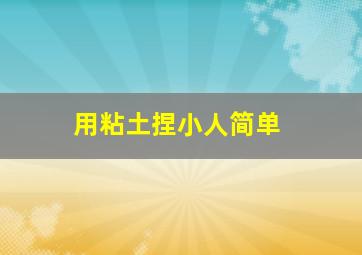 用粘土捏小人简单